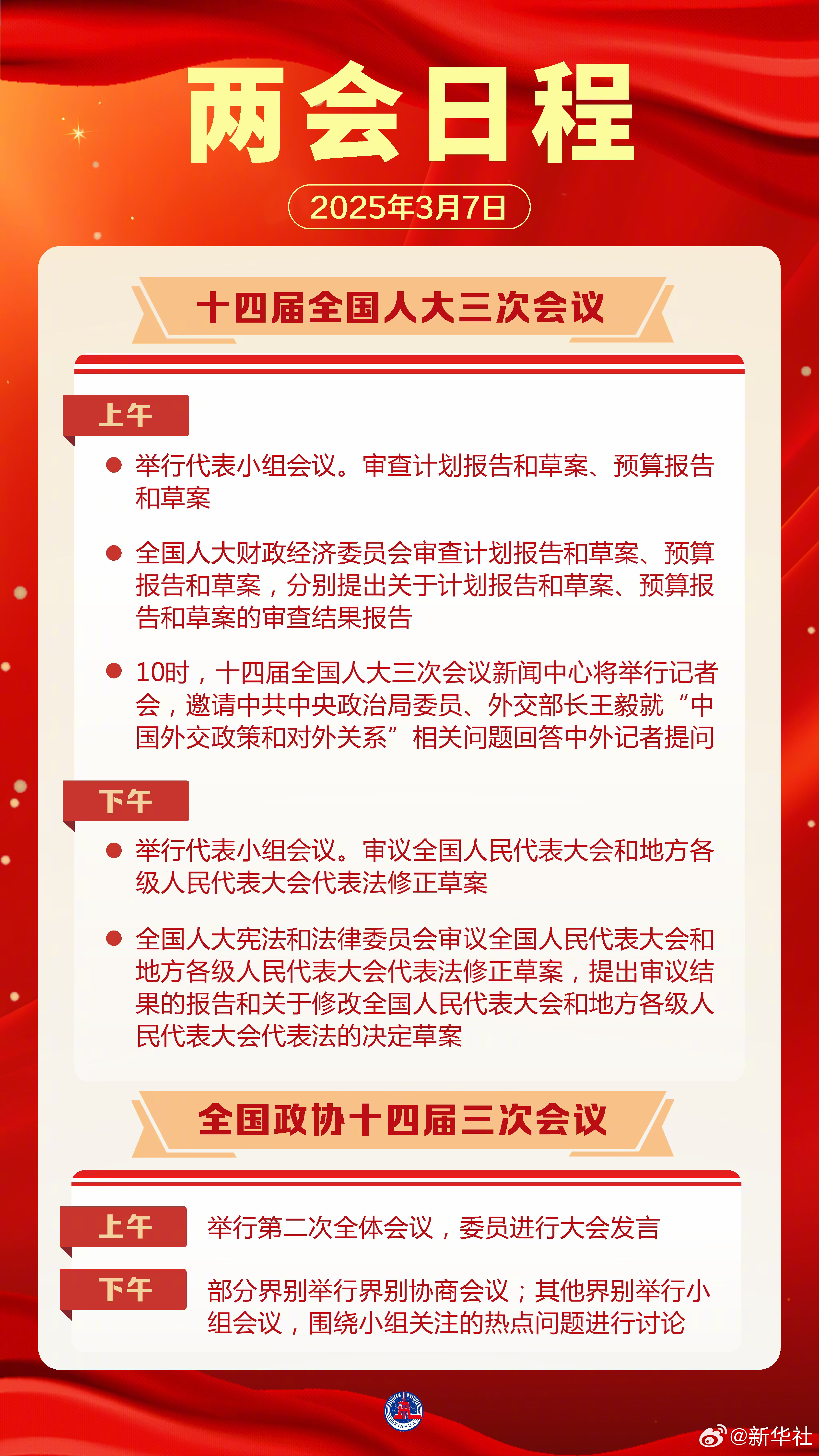 两会日程

2025年3月7日

十四届全国人大三次会议

上午

● 举行代表小组会议。审查计划报告和草案、预算报告和草案

● 全国人大财政经济委员会审查计划报告和草案、预算报告和草案，分别提出关于计划报告和草案、预算报告和草案的审查结果报告

● 10时，十四届全国人大三次会议新闻中心将举行记者会，邀请中共中央政治局委员、外交部长王毅就“中国外交政策和对外关系”相关问题回答中外记者提问

下午

● 举行代表小组会议。审议全国人民代表大会和地方各级人民代表大会代表法修正草案

● 全国人大宪法和法律委员会审议全国人民代表大会和地方各级人民代表大会代表法修正草案，提出审议结果的报告和关于修改全国人民代表大会和地方各级人民代表大会代表法的决定草案

全国政协十四届三次会议

上午 举行第二次全体会议，委员进行大会发言

下午 部分界别举行界别协商会议；其他界别举行小组会议，围绕小组关注的热点问题进行讨论

XINHUA

@新华社